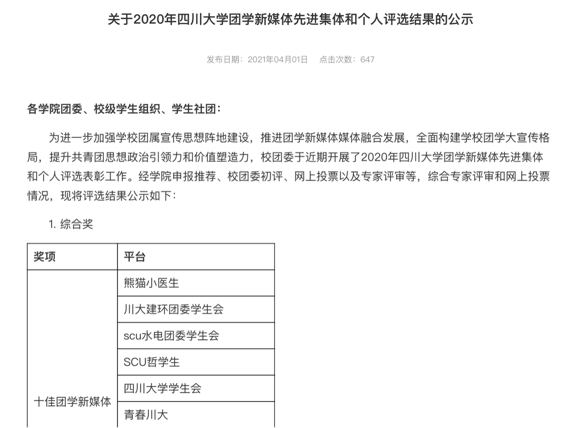 关于2020年四川大学团学新媒体先进集体和个人评选结果的公示

发布日期：2021年04月01日　点击次数：647

各学院团委、校级学生组织、学生社团：

为进一步加强学校团属宣传思想阵地建设，推进团学新媒体媒体融合发展，全面构建学校团学大宣传格局，提升共青团思想政治引领力和价值塑造力，校团委于近期开展了2020年四川大学团学新媒体先进集体和个人评选表彰工作。经学院申报推荐、校团委初评、网上投票以及专家评审等，综合专家评审和网上投票情况，现将评选结果公示如下：

1. 综合奖

| 奖项 | 平台 |
|---|---|
| 十佳团学新媒体 | 熊猫小医生 |
| | 川大建环团委学生会 |
| | scu水电团委学生会 |
| | SCU哲学生 |
| | 四川大学学生会 |
| | 青春川大 |